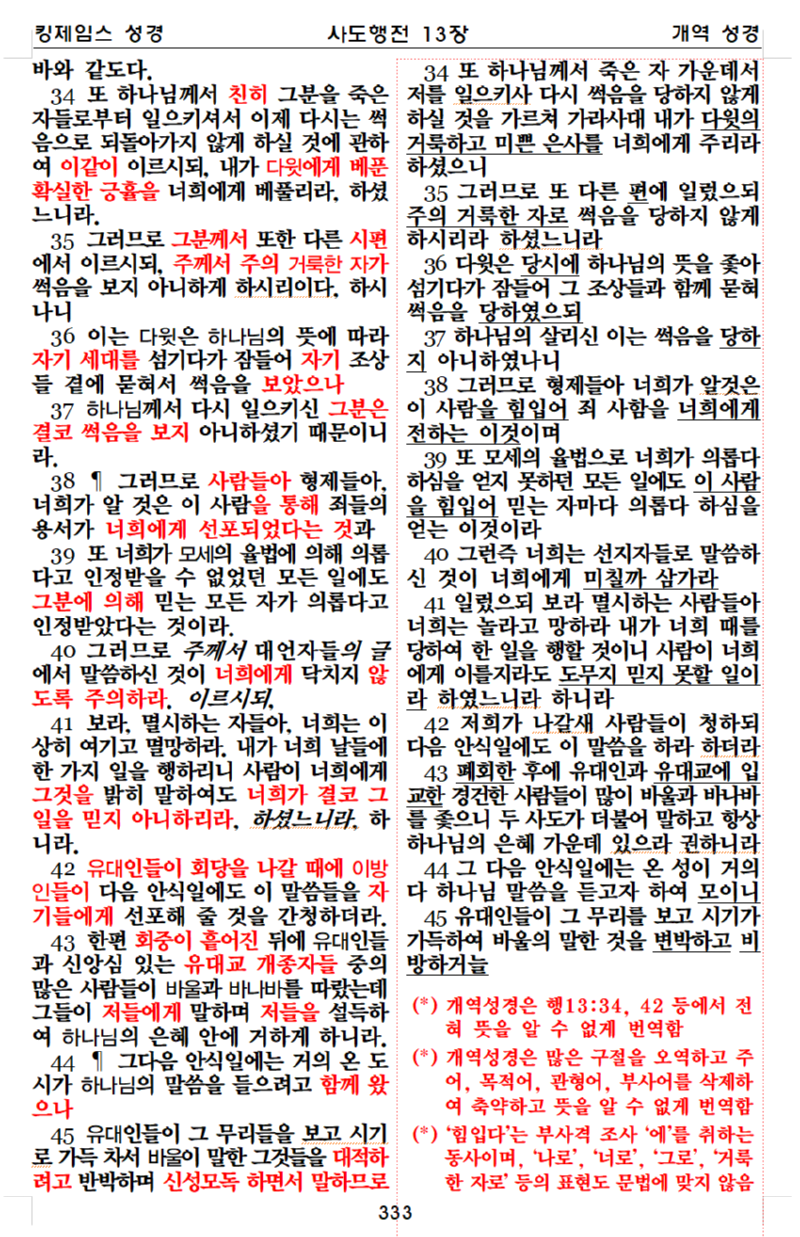 킹제임스 성경 사도행전 13장 개역 성경

바와 같도다.

34 또 하나님께서 친히 그분을 죽은 자들로부터 일으키셔서 이제 다시는 썩음으로 되돌아가지 않게 하실 것에 관하여 이같이 이르시되, 내가 다윗에게 베푼 확실한 긍휼을 너희에게 베풀리라, 하셨느니라.

35 그러므로 그분께서 또한 다른 시편에서 이르시되, 주께서 주의 거룩한 자가 썩음을 보지 아니하게 하시리이다, 하시나니

36 이는 다윗은 하나님의 뜻에 따라 자기 세대를 섬기다가 잠들어 자기 조상들 곁에 묻혀서 썩음을 보았으나

37 하나님께서 다시 일으키신 그분은 결코 썩음을 보지 아니하셨기 때문이니라.

38 ¶ 그러므로 사람들아 형제들아, 너희가 알 것은 이 사람을 통해 죄들의 용서가 너희에게 선포되었다는 것과

39 또 너희가 모세의 율법에 의해 의롭다고 인정받을 수 없었던 모든 일에도 그분에 의해 믿는 모든 자가 의롭다고 인정받았다는 것이라.

40 그러므로 주께서 대언자들의 글에서 말씀하신 것이 너희에게 닥치지 않도록 주의하라. 이르시되,

41 보라, 멸시하는 자들아, 너희는 이상히 여기고 멸망하라. 내가 너희 날들에 한 가지 일을 행하리니 사람이 너희에게 그것을 밝히 말하여도 너희가 결코 그 일을 믿지 아니하리라, 하셨느니라, 하니라.

42 유대인들이 회당을 나갈 때에 이방인들이 다음 안식일에도 이 말씀들을 자기들에게 선포해 줄 것을 간청하더라.

43 한편 회중이 흩어진 뒤에 유대인들과 신앙심 있는 유대교 개종자들 중의 많은 사람들이 바울과 바나바를 따랐는데 그들이 저들에게 말하며 저들을 설득하여 하나님의 은혜 안에 거하게 하니라.

44 ¶ 그다음 안식일에는 거의 온 도시가 하나님의 말씀을 들으려고 함께 왔으나

45 유대인들이 그 무리들을 보고 시기로 가득 차서 바울이 말한 그것들을 대적하려고 반박하며 신성모독 하면서 말하므로

34 또 하나님께서 죽은 자 가운데서 저를 일으키사 다시 썩음을 당하지 않게 하실 것을 가르쳐 가라사대 내가 다윗의 거룩하고 미쁜 은사를 너희에게 주리라 하셨으니

35 그러므로 또 다른 편에 일렀으되 주의 거룩한 자로 썩음을 당하지 않게 하시리라 하셨느니라

36 다윗은 당시에 하나님의 뜻을 좇아 섬기다가 잠들어 그 조상들과 함께 묻혀 썩음을 당하였으되

37 하나님의 살리신 이는 썩음을 당하지 아니하였나니

38 그러므로 형제들아 너희가 알것은 이 사람을 힘입어 죄 사함을 너희에게 전하는 이것이며

39 또 모세의 율법으로 너희가 의롭다 하심을 얻지 못하던 모든 일에도 이 사람을 힘입어 믿는 자마다 의롭다 하심을 얻는 이것이라

40 그런즉 너희는 선지자들로 말씀하신 것이 너희에게 미칠까 삼가라

41 일렀으되 보라 멸시하는 사람들아 너희는 놀라고 망하라 내가 너희 때를 당하여 한 일을 행할 것이니 사람이 너희에게 이를지라도 도무지 믿지 못할 일이라 하였느니라 하니라

42 저희가 나갈새 사람들이 청하되 다음 안식일에도 이 말씀을 하라 하더라

43 폐회한 후에 유대인과 유대교에 입교한 경건한 사람들이 많이 바울과 바나바를 좇으니 두 사도가 더불어 말하고 항상 하나님의 은혜 가운데 있으라 권하니라

44 그 다음 안식일에는 온 성이 거의 다 하나님 말씀을 듣고자 하여 모이니

45 유대인들이 그 무리를 보고 시기가 가득하여 바울의 말한 것을 변박하고 비방하거늘

(*) 개역성경은 행13:34, 42 등에서 전혀 뜻을 알 수 없게 번역함

(*) 개역성경은 많은 구절을 오역하고 주어, 목적어, 관형어, 부사어를 삭제하여 축약하고 뜻을 알 수 없게 번역함

(*) '힘입다'는 부사격 조사 '에'를 취하는 동사이며, '나로', '너로', '그로', '거룩한 자로' 등의 표현도 문법에 맞지 않음

333